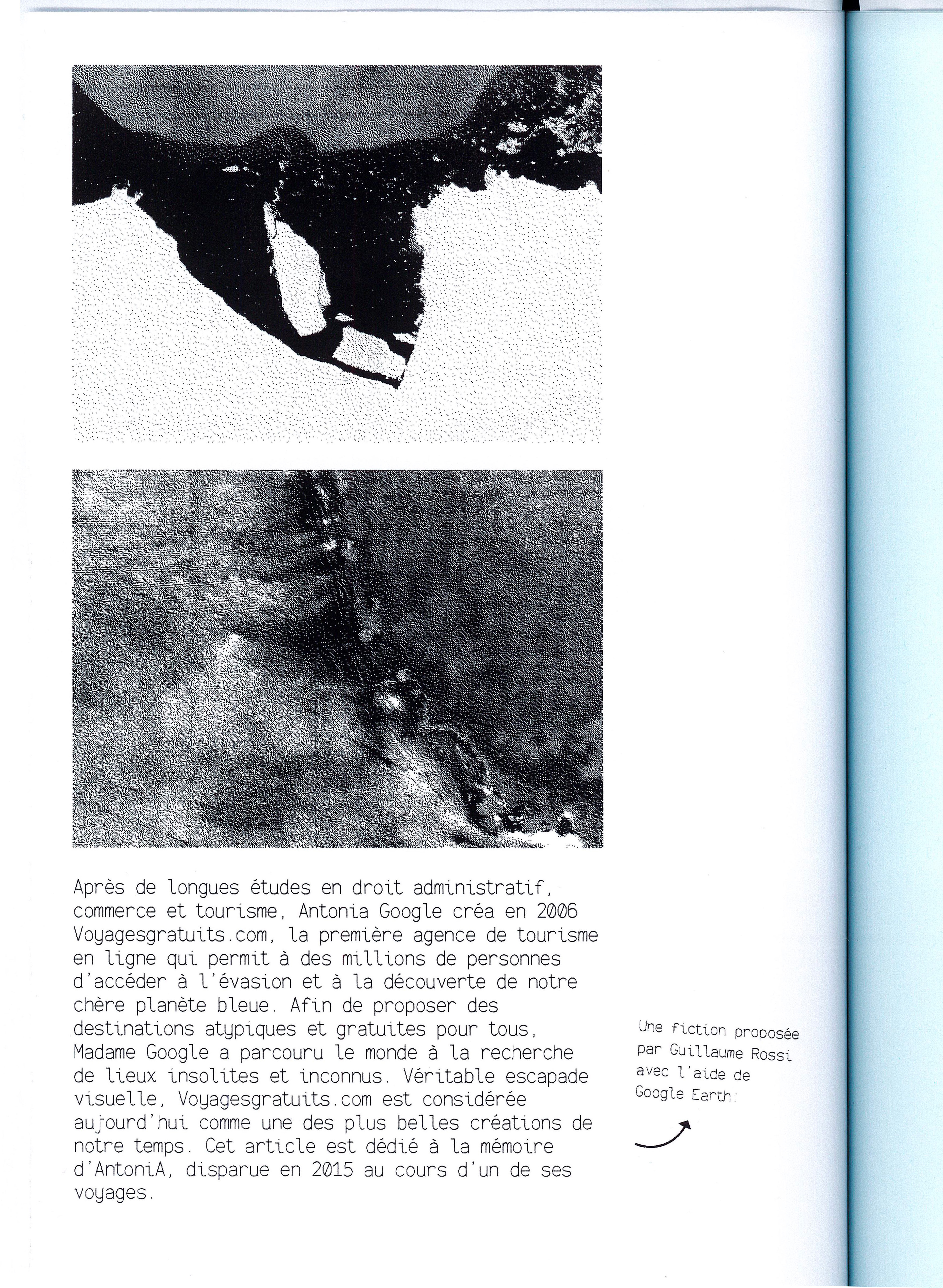 Après de longues études en droit administratif, commerce et tourisme, Antonia Google créa en 2006 Voyagesgratuits.com, la première agence de tourisme en ligne qui permit à des millions de personnes d'accéder à l'évasion et à la découverte de notre chère planète bleue. Afin de proposer des destinations atypiques et gratuites pour tous, Madame Google a parcouru le monde à la recherche de lieux insolites et inconnus. Véritable escapade visuelle, Voyagesgratuits.com est considérée aujourd'hui comme une des plus belles créations de notre temps. Cet article est dédié à la mémoire d'AntoniA, disparue en 2015 au cours d'un de ses voyages.

Une fiction proposée par Guillaume Rossi avec l'aide de Google Earth.